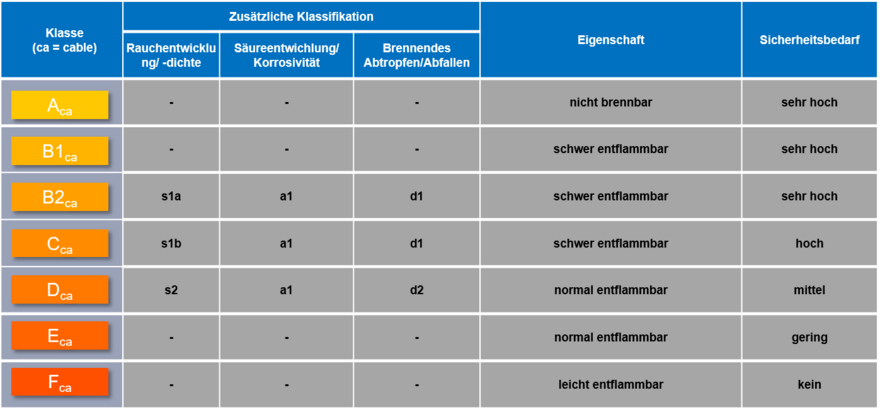 | Klasse (ca = cable) | Zusätzliche Klassifikation: Rauchentwicklung/ -dichte | Zusätzliche Klassifikation: Säureentwichlung/ Korrosivität | Zusätzliche Klassifikation: Brennendes Abtropfen/Abfallen | Eigenschaft | Sicherheitsbedarf |
|---|---|---|---|---|---|
| $A_{ca}$ | - | - | - | nicht brennbar | sehr hoch |
| $B1_{ca}$ | - | - | - | schwer entflammbar | sehr hoch |
| $B2_{ca}$ | s1a | a1 | d1 | schwer entflammbar | sehr hoch |
| $C_{ca}$ | s1b | a1 | d1 | schwer entflammbar | hoch |
| $D_{ca}$ | s2 | a1 | d2 | normal entflammbar | mittel |
| $E_{ca}$ | - | - | - | normal entflammbar | gering |
| $F_{ca}$ | - | - | - | leicht entflammbar | kein |